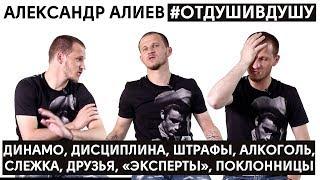 АЛЕКСАНДР АЛИЕВ #ОТДУШИВДУШУ

ДИНАМО, ДИСЦИПЛИНА, ШТРАФЫ, АЛКОГОЛЬ, СЛЕЖКА, ДРУЗЬЯ, «ЭКСПЕРТЫ», ПОКЛОННИЦЫ